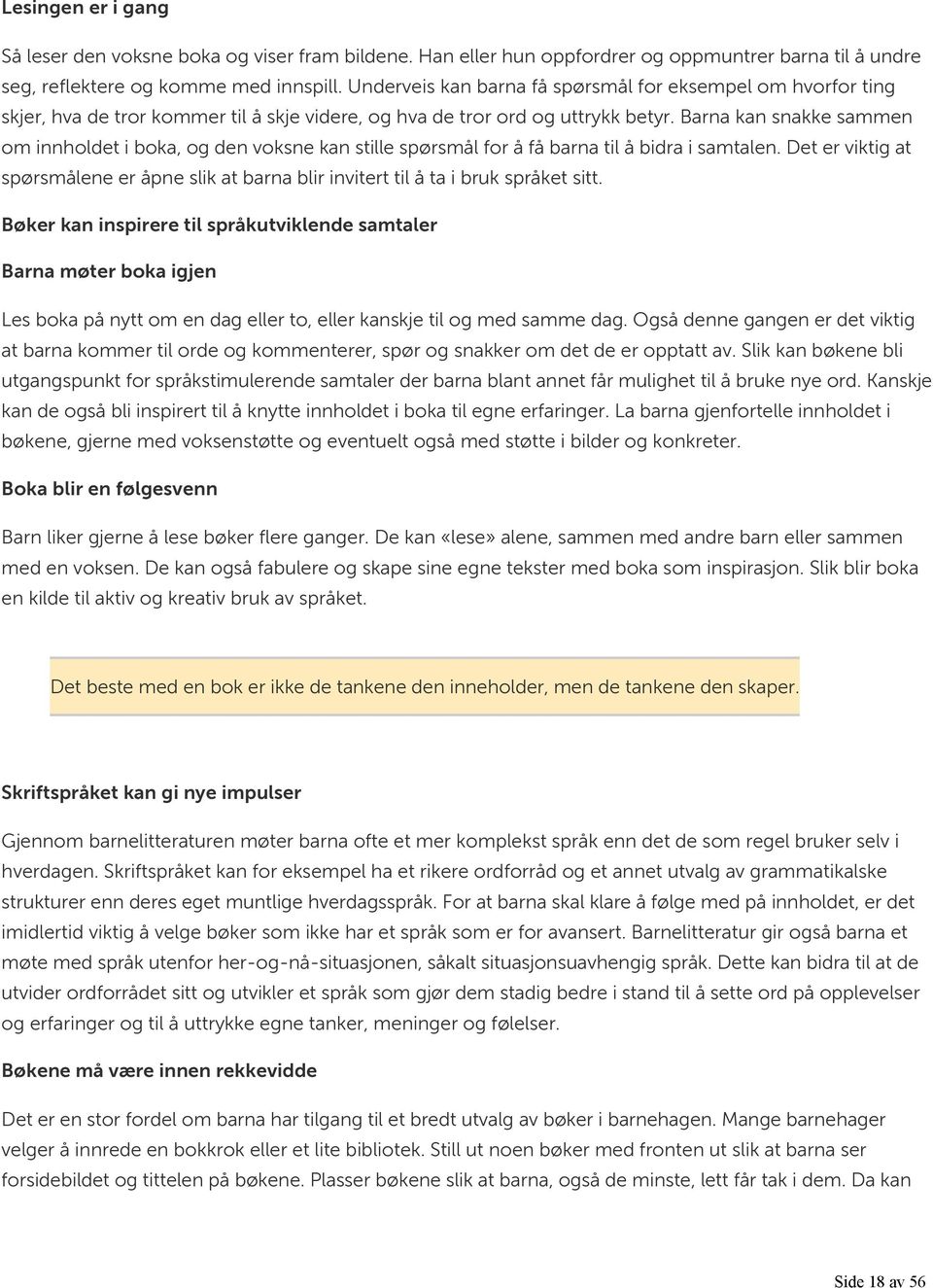 Lesingen er i gang

Så leser den voksne boka og viser fram bildene. Han eller hun oppfordrer og oppmuntrer barna til å undre seg, reflektere og komme med innspill. Underveis kan barna få spørsmål for eksempel om hvorfor ting skjer, hva de tror kommer til å skje videre, og hva de tror ord og uttrykk betyr. Barna kan snakke sammen om innholdet i boka, og den voksne kan stille spørsmål for å få barna til å bidra i samtalen. Det er viktig at spørsmålene er åpne slik at barna blir invitert til å ta i bruk språket sitt.

Bøker kan inspirere til språkutviklende samtaler

Barna møter boka igjen

Les boka på nytt om en dag eller to, eller kanskje til og med samme dag. Også denne gangen er det viktig at barna kommer til orde og kommenterer, spør og snakker om det de er opptatt av. Slik kan bøkene bli utgangspunkt for språkstimulerende samtaler der barna blant annet får mulighet til å bruke nye ord. Kanskje kan de også bli inspirert til å knytte innholdet i boka til egne erfaringer. La barna gjenfortelle innholdet i bøkene, gjerne med voksenstøtte og eventuelt også med støtte i bilder og konkreter.

Boka blir en følgesvenn

Barn liker gjerne å lese bøker flere ganger. De kan «lese» alene, sammen med andre barn eller sammen med en voksen. De kan også fabulere og skape sine egne tekster med boka som inspirasjon. Slik blir boka en kilde til aktiv og kreativ bruk av språket.

Det beste med en bok er ikke de tankene den inneholder, men de tankene den skaper.

Skriftspråket kan gi nye impulser

Gjennom barnelitteraturen møter barna ofte et mer komplekst språk enn det de som regel bruker selv i hverdagen. Skriftspråket kan for eksempel ha et rikere ordforråd og et annet utvalg av grammatikalske strukturer enn deres eget muntlige hverdagsspråk. For at barna skal klare å følge med på innholdet, er det imidlertid viktig å velge bøker som ikke har et språk som er for avansert. Barnelitteratur gir også barna et møte med språk utenfor her-og-nå-situasjonen, såkalt situasjonsuavhengig språk. Dette kan bidra til at de utvider ordforrådet sitt og utvikler et språk som gjør dem stadig bedre i stand til å sette ord på opplevelser og erfaringer og til å uttrykke egne tanker, meninger og følelser.

Bøkene må være innen rekkevidde

Det er en stor fordel om barna har tilgang til et bredt utvalg av bøker i barnehagen. Mange barnehager velger å innrede en bokkrok eller et lite bibliotek. Still ut noen bøker med fronten ut slik at barna ser forsidebildet og tittelen på bøkene. Plasser bøkene slik at barna, også de minste, lett får tak i dem. Da kan

Side 18 av 56